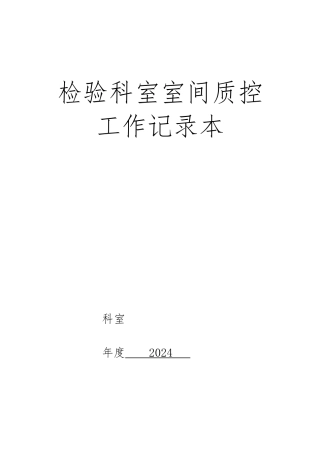 检验科室室间质控
工作记录本

科室

年度 2024